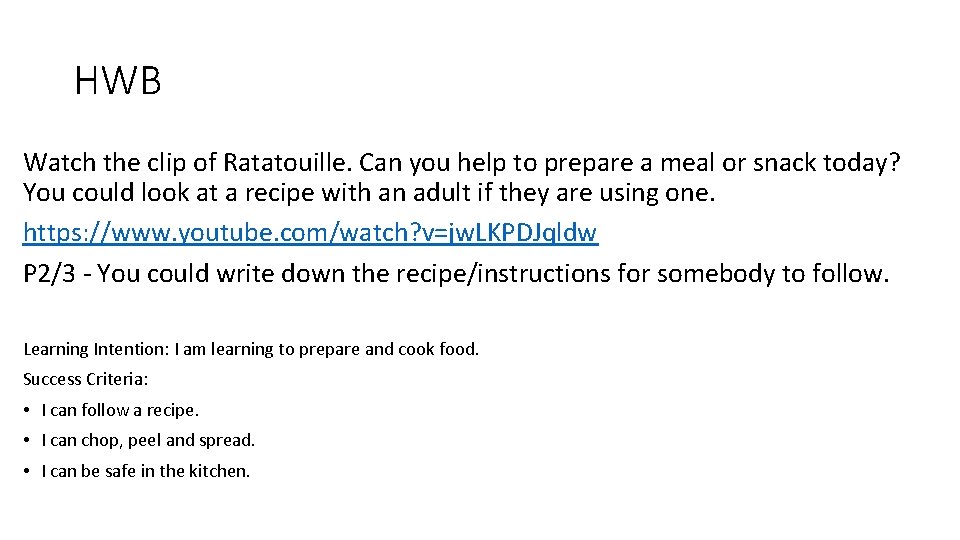 HWB

Watch the clip of Ratatouille. Can you help to prepare a meal or snack today? You could look at a recipe with an adult if they are using one.

https://www.youtube.com/watch?v=jwLKPDJqldw

P2/3 - You could write down the recipe/instructions for somebody to follow.

Learning Intention: I am learning to prepare and cook food.

Success Criteria:

• I can follow a recipe.

• I can chop, peel and spread.

• I can be safe in the kitchen.